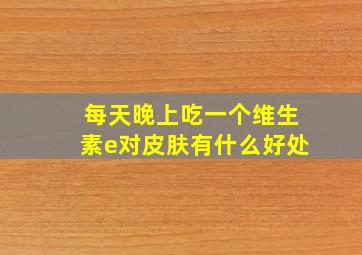 每天晚上吃一个维生素e对皮肤有什么好处